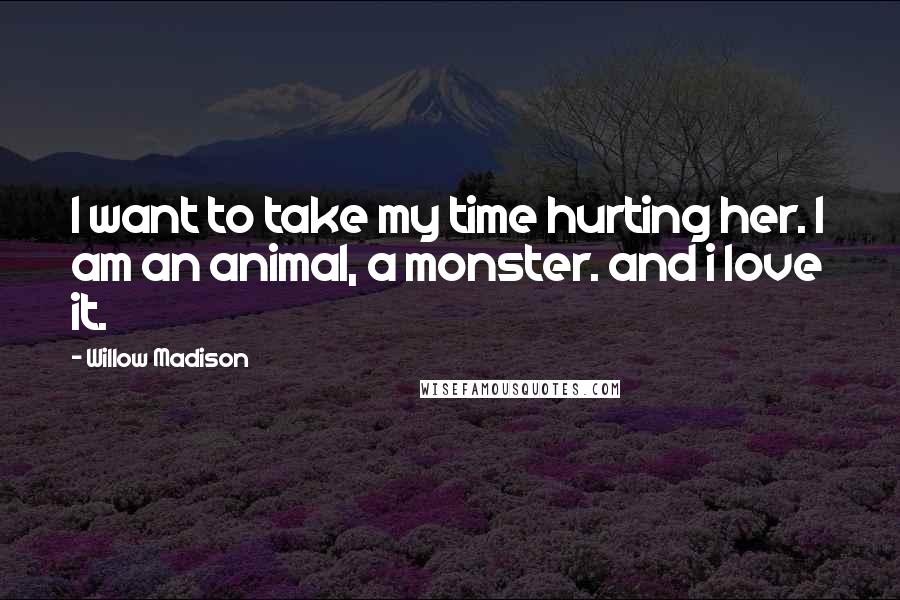 I want to take my time hurting her. I am an animal, a monster. and i love it.

- Willow Madison

WISEFAMOUSQUOTES.COM